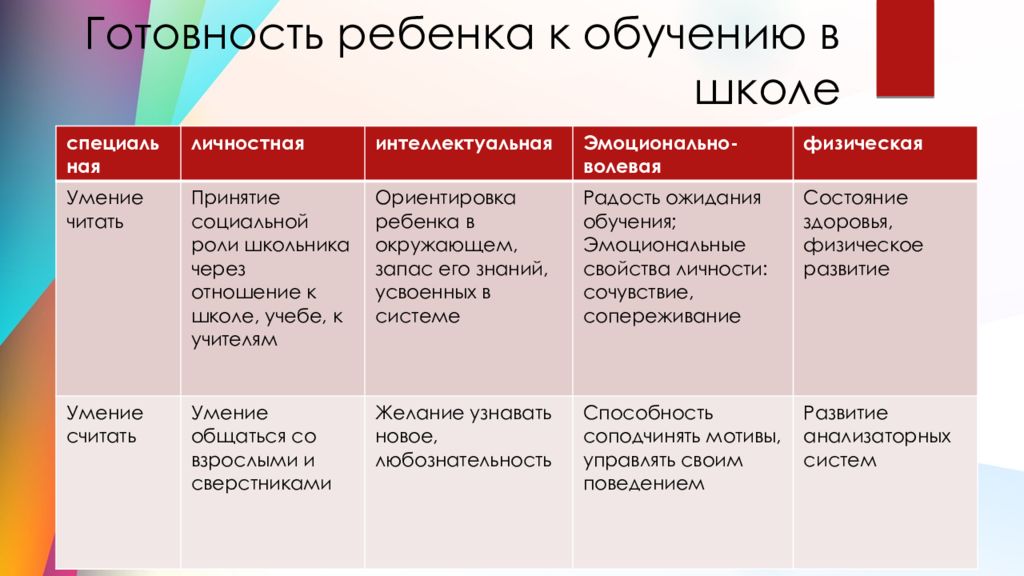 Готовность ребенка к обучению в школе

| специальная | личностная | интеллектуальная | Эмоционально-волевая | физическая |
|---|---|---|---|---|
| Умение читать | Принятие социальной роли школьника через отношение к школе, учебе, к учителям | Ориентировка ребенка в окружающем, запас его знаний, усвоенных в системе | Радость ожидания обучения; Эмоциональные свойства личности: сочувствие, сопереживание | Состояние здоровья, физическое развитие |
| Умение считать | Умение общаться со взрослыми и сверстниками | Желание узнавать новое, любознательность | Способность соподчинять мотивы, управлять своим поведением | Развитие анализаторных систем |